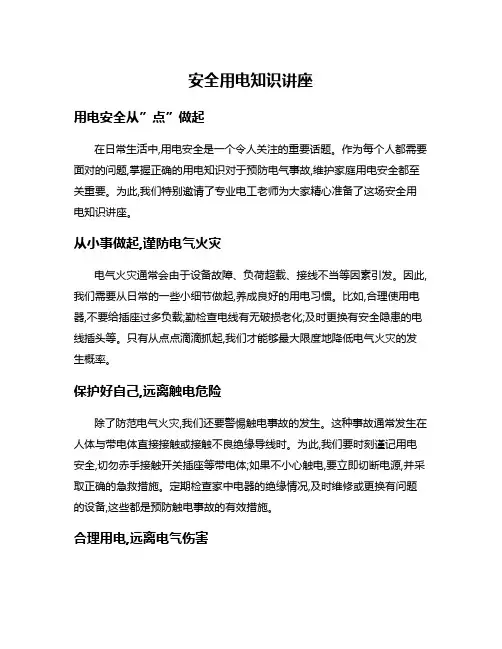 安全用电知识讲座

用电安全从”点”做起

在日常生活中,用电安全是一个令人关注的重要话题。作为每个人都需要面对的问题,掌握正确的用电知识对于预防电气事故,维护家庭用电安全都至关重要。为此,我们特别邀请了专业电工老师为大家精心准备了这场安全用电知识讲座。

从小事做起,谨防电气火灾

电气火灾通常会由于设备故障、负荷超载、接线不当等因素引发。因此,我们需要从日常的一些小细节做起,养成良好的用电习惯。比如,合理使用电器,不要给插座过多负载;勤检查电线有无破损老化;及时更换有安全隐患的电线插头等。只有从点点滴滴抓起,我们才能够最大限度地降低电气火灾的发生概率。

保护好自己,远离触电危险

除了防范电气火灾,我们还要警惕触电事故的发生。这种事故通常发生在人体与带电体直接接触或接触不良绝缘导线时。为此,我们要时刻谨记用电安全,切勿赤手接触开关插座等带电体;如果不小心触电,要立即切断电源,并采取正确的急救措施。定期检查家中电器的绝缘情况,及时维修或更换有问题的设备,这些都是预防触电事故的有效措施。

合理用电,远离电气伤害